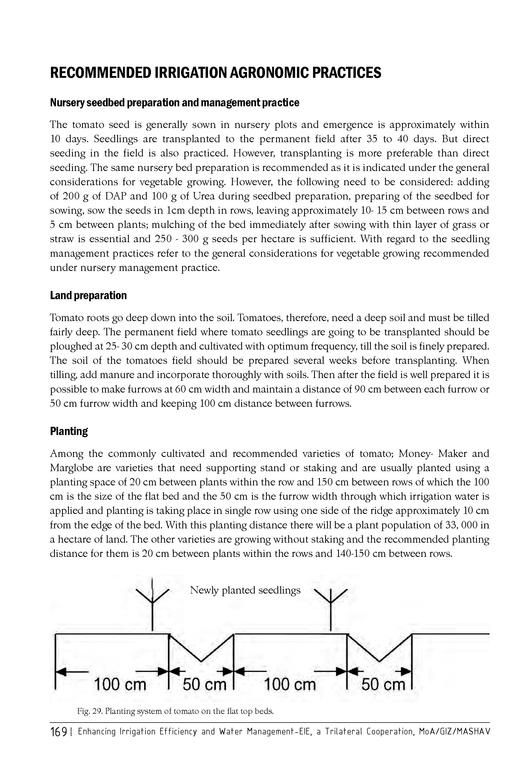 RECOMMENDED IRRIGATION AGRONOMIC PRACTICES

Nursery seedbed preparation and management practice

The tomato seed is generally sown in nursery plots and emergence is approximately within 10 days. Seedlings are transplanted to the permanent field after 35 to 40 days. But direct seeding in the field is also practiced. However, transplanting is more preferable than direct seeding. The same nursery bed preparation is recommended as it is indicated under the general considerations for vegetable growing. However, the following need to be considered: adding of 200 g of DAP and 100 g of Urea during seedbed preparation, preparing of the seedbed for sowing, sow the seeds in 1cm depth in rows, leaving approximately 10- 15 cm between rows and 5 cm between plants; mulching of the bed immediately after sowing with thin layer of grass or straw is essential and 250 - 300 g seeds per hectare is sufficient. With regard to the seedling management practices refer to the general considerations for vegetable growing recommended under nursery management practice.

Land preparation

Tomato roots go deep down into the soil. Tomatoes, therefore, need a deep soil and must be tilled fairly deep. The permanent field where tomato seedlings are going to be transplanted should be ploughed at 25- 30 cm depth and cultivated with optimum frequency, till the soil is finely prepared. The soil of the tomatoes field should be prepared several weeks before transplanting. When tilling, add manure and incorporate thoroughly with soils. Then after the field is well prepared it is possible to make furrows at 60 cm width and maintain a distance of 90 cm between each furrow or 50 cm furrow width and keeping 100 cm distance between furrows.

Planting

Among the commonly cultivated and recommended varieties of tomato; Money- Maker and Marglobe are varieties that need supporting stand or staking and are usually planted using a planting space of 20 cm between plants within the row and 150 cm between rows of which the 100 cm is the size of the flat bed and the 50 cm is the furrow width through which irrigation water is applied and planting is taking place in single row using one side of the ridge approximately 10 cm from the edge of the bed. With this planting distance there will be a plant population of 33, 000 in a hectare of land. The other varieties are growing without staking and the recommended planting distance for them is 20 cm between plants within the rows and 140-150 cm between rows.

Newly planted seedlings

100 cm 50 cm 100 cm 50 cm

Fig. 29. Planting system of tomato on the flat top beds.

169 | Enhancing Irrigation Efficiency and Water Management-EIE, a Trilateral Cooperation, MoA/GIZ/MASHAV